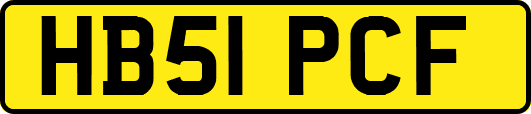 HB51 PCF